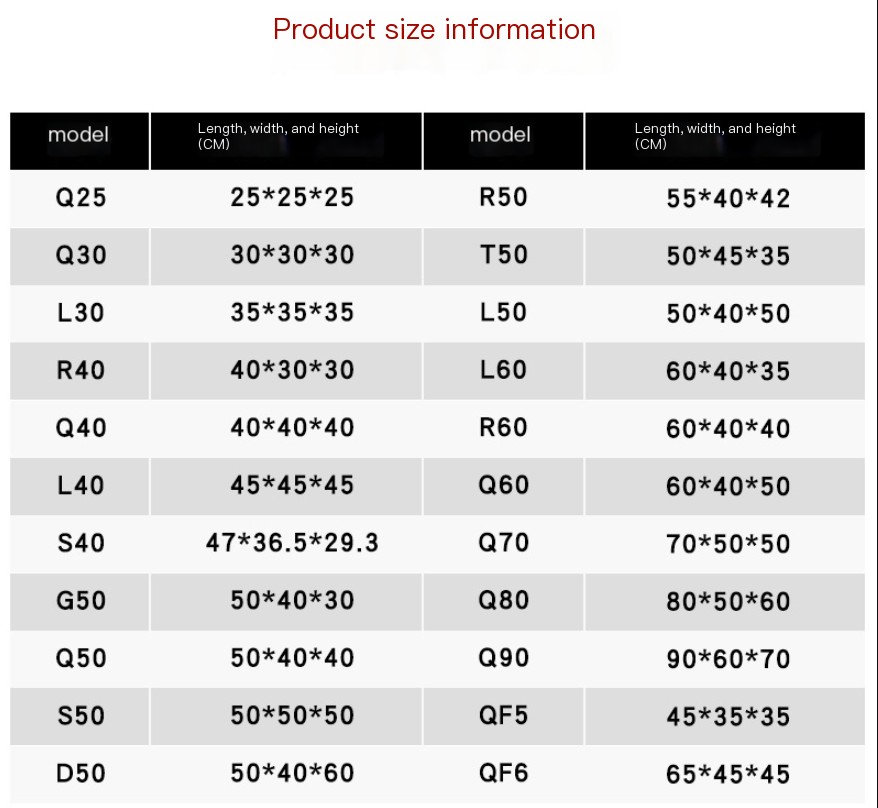 Product size information

| model | Length, width, and height (CM) | model | Length, width, and height (CM) |
|---|---|---|---|
| Q25 | 25*25*25 | R50 | 55*40*42 |
| Q30 | 30*30*30 | T50 | 50*45*35 |
| L30 | 35*35*35 | L50 | 50*40*50 |
| R40 | 40*30*30 | L60 | 60*40*35 |
| Q40 | 40*40*40 | R60 | 60*40*40 |
| L40 | 45*45*45 | Q60 | 60*40*50 |
| S40 | 47*36.5*29.3 | Q70 | 70*50*50 |
| G50 | 50*40*30 | Q80 | 80*50*60 |
| Q50 | 50*40*40 | Q90 | 90*60*70 |
| S50 | 50*50*50 | QF5 | 45*35*35 |
| D50 | 50*40*60 | QF6 | 65*45*45 |